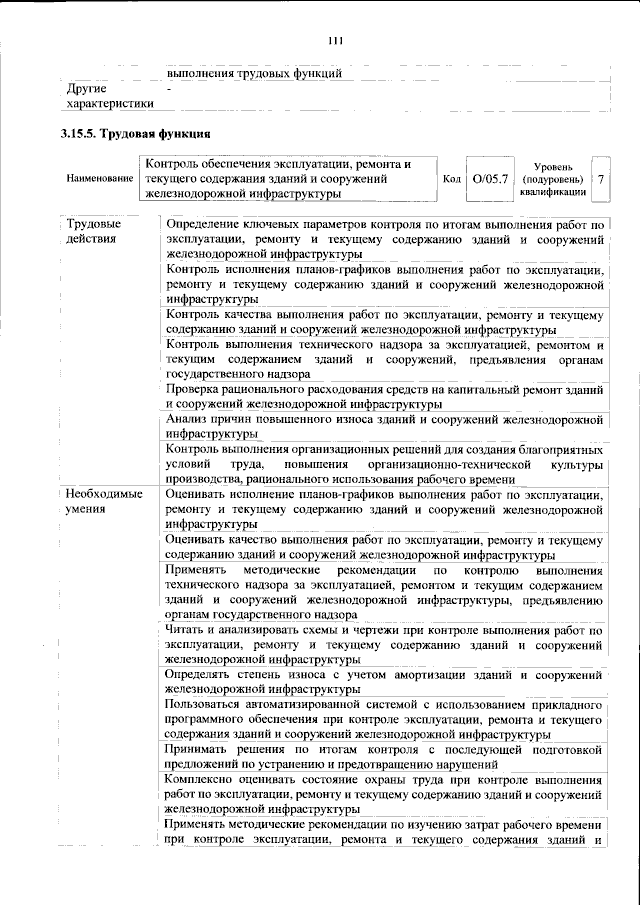 111

|  | выполнения трудовых функций |
|---|---|
| Другие характеристики | - |

3.15.5. Трудовая функция

Наименование
Контроль обеспечения эксплуатации, ремонта и текущего содержания зданий и сооружений железнодорожной инфраструктуры
Код
О/05.7
Уровень (подуровень) квалификации
7

| Трудовые действия | Определение ключевых параметров контроля по итогам выполнения работ по эксплуатации, ремонту и текущему содержанию зданий и сооружений железнодорожной инфраструктуры |
|---|---|
|  | Контроль исполнения планов-графиков выполнения работ по эксплуатации, ремонту и текущему содержанию зданий и сооружений железнодорожной инфраструктуры |
|  | Контроль качества выполнения работ по эксплуатации, ремонту и текущему содержанию зданий и сооружений железнодорожной инфраструктуры |
|  | Контроль выполнения технического надзора за эксплуатацией, ремонтом и текущим содержанием зданий и сооружений, предъявления органам государственного надзора |
|  | Проверка рационального расходования средств на капитальный ремонт зданий и сооружений железнодорожной инфраструктуры |
|  | Анализ причин повышенного износа зданий и сооружений железнодорожной инфраструктуры |
|  | Контроль выполнения организационных решений для создания благоприятных условий труда, повышения организационно-технической культуры производства, рационального использования рабочего времени |
| Необходимые умения | Оценивать исполнение планов-графиков выполнения работ по эксплуатации, ремонту и текущему содержанию зданий и сооружений железнодорожной инфраструктуры |
|  | Оценивать качество выполнения работ по эксплуатации, ремонту и текущему содержанию зданий и сооружений железнодорожной инфраструктуры |
|  | Применять методические рекомендации по контролю выполнения технического надзора за эксплуатацией, ремонтом и текущим содержанием зданий и сооружений железнодорожной инфраструктуры, предъявлению органам государственного надзора |
|  | Читать и анализировать схемы и чертежи при контроле выполнения работ по эксплуатации, ремонту и текущему содержанию зданий и сооружений железнодорожной инфраструктуры |
|  | Определять степень износа с учетом амортизации зданий и сооружений железнодорожной инфраструктуры |
|  | Пользоваться автоматизированной системой с использованием прикладного программного обеспечения при контроле эксплуатации, ремонта и текущего содержания зданий и сооружений железнодорожной инфраструктуры |
|  | Принимать решения по итогам контроля с последующей подготовкой предложений по устранению и предотвращению нарушений |
|  | Комплексно оценивать состояние охраны труда при контроле выполнения работ по эксплуатации, ремонту и текущему содержанию зданий и сооружений железнодорожной инфраструктуры |
|  | Применять методические рекомендации по изучению затрат рабочего времени при контроле эксплуатации, ремонта и текущего содержания зданий и |